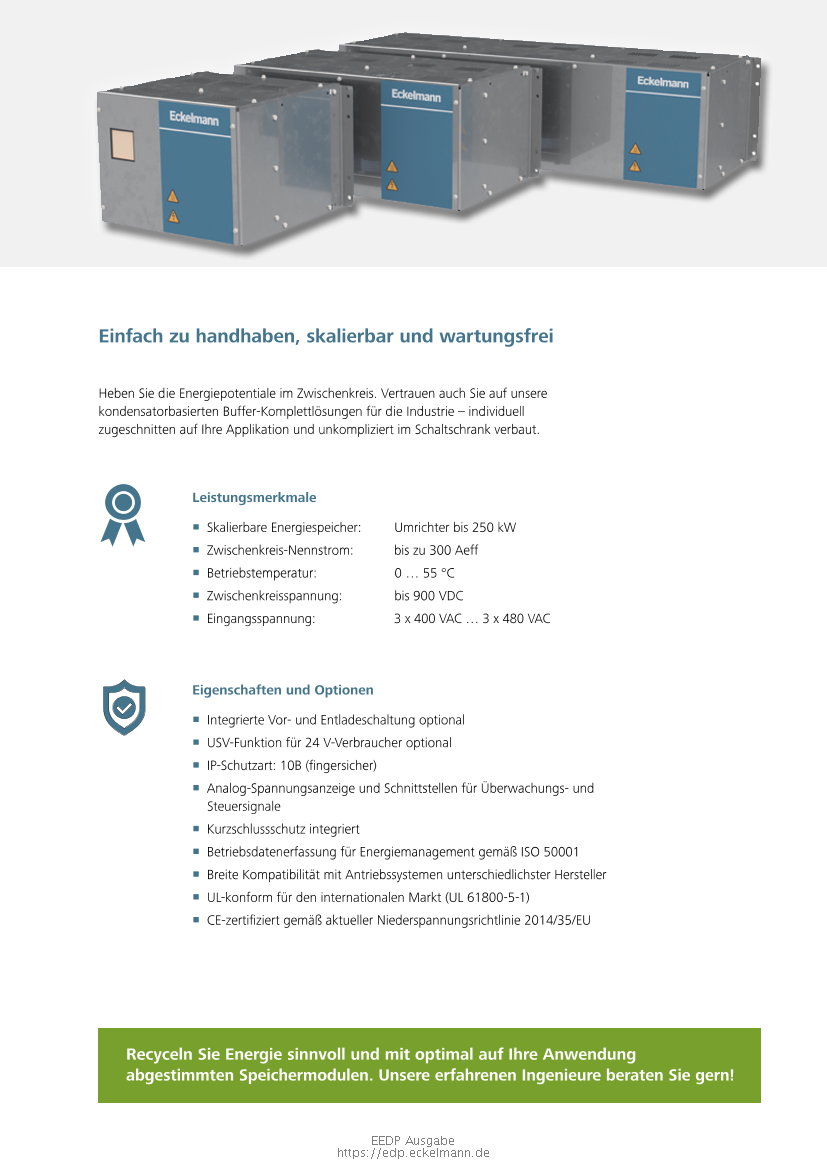 Eckelmann

Eckelmann

Eckelmann

Einfach zu handhaben, skalierbar und wartungsfrei

Heben Sie die Energiepotentiale im Zwischenkreis. Vertrauen auch Sie auf unsere kondensatorbasierten Buffer-Komplettlösungen für die Industrie – individuell zugeschnitten auf Ihre Applikation und unkompliziert im Schaltschrank verbaut.

Leistungsmerkmale

• Skalierbare Energiespeicher: Umrichter bis 250 kW
• Zwischenkreis-Nennstrom: bis zu 300 Aeff
• Betriebstemperatur: 0 … 55 °C
• Zwischenkreisspannung: bis 900 VDC
• Eingangsspannung: 3 x 400 VAC … 3 x 480 VAC

Eigenschaften und Optionen

• Integrierte Vor- und Entladeschaltung optional
• USV-Funktion für 24 V-Verbraucher optional
• IP-Schutzart: 10B (fingersicher)
• Analog-Spannungsanzeige und Schnittstellen für Überwachungs- und Steuersignale
• Kurzschlussschutz integriert
• Betriebsdatenerfassung für Energiemanagement gemäß ISO 50001
• Breite Kompatibilität mit Antriebssystemen unterschiedlichster Hersteller
• UL-konform für den internationalen Markt (UL 61800-5-1)
• CE-zertifiziert gemäß aktueller Niederspannungsrichtlinie 2014/35/EU

Recyceln Sie Energie sinnvoll und mit optimal auf Ihre Anwendung abgestimmten Speichermodulen. Unsere erfahrenen Ingenieure beraten Sie gern!

EEDP Ausgabe
https://edp.eckelmann.de